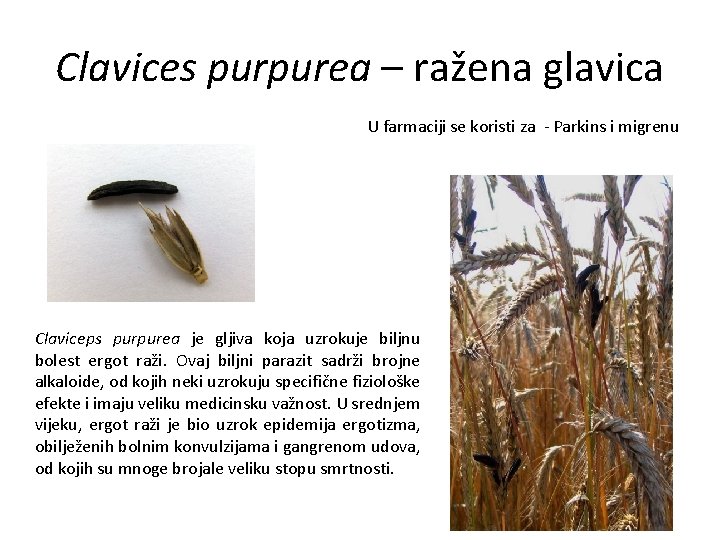 Clavices purpurea – ražena glavica

U farmaciji se koristi za - Parkins i migrenu

Claviceps purpurea je gljiva koja uzrokuje biljnu bolest ergot raži. Ovaj biljni parazit sadrži brojne alkaloide, od kojih neki uzrokuju specifične fiziološke efekte i imaju veliku medicinsku važnost. U srednjem vijeku, ergot raži je bio uzrok epidemija ergotizma, obilježenih bolnim konvulzijama i gangrenom udova, od kojih su mnoge brojale veliku stopu smrtnosti.